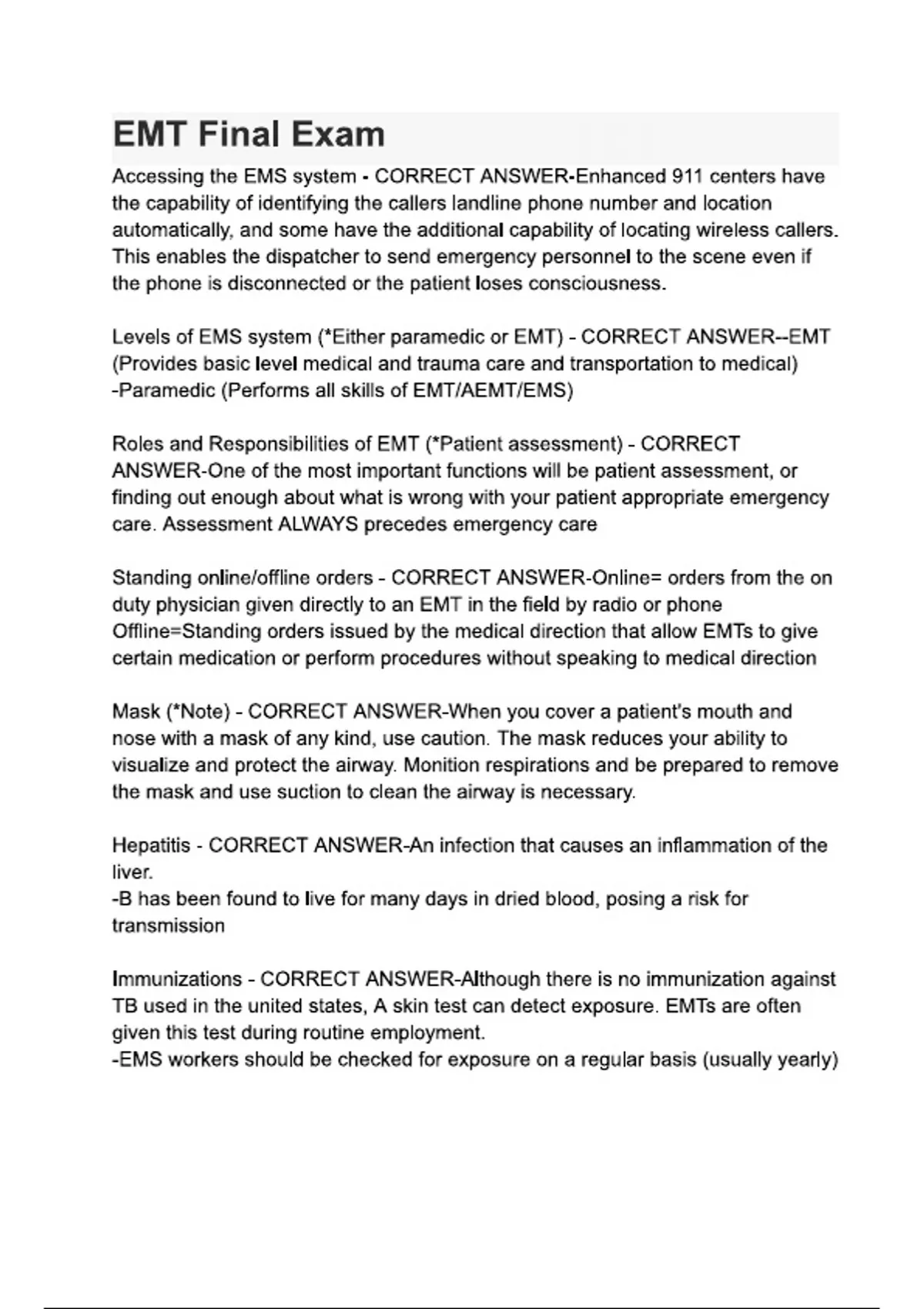 EMT Final Exam

Accessing the EMS system - CORRECT ANSWER-Enhanced 911 centers have the capability of identifying the callers landline phone number and location automatically, and some have the additional capability of locating wireless callers. This enables the dispatcher to send emergency personnel to the scene even if the phone is disconnected or the patient loses consciousness.

Levels of EMS system (*Either paramedic or EMT) - CORRECT ANSWER--EMT (Provides basic level medical and trauma care and transportation to medical)
-Paramedic (Performs all skills of EMT/AEMT/EMS)

Roles and Responsibilities of EMT (*Patient assessment) - CORRECT ANSWER-One of the most important functions will be patient assessment, or finding out enough about what is wrong with your patient appropriate emergency care. Assessment ALWAYS precedes emergency care

Standing online/offline orders - CORRECT ANSWER-Online= orders from the on duty physician given directly to an EMT in the field by radio or phone
Offline=Standing orders issued by the medical direction that allow EMTs to give certain medication or perform procedures without speaking to medical direction

Mask (*Note) - CORRECT ANSWER-When you cover a patient's mouth and nose with a mask of any kind, use caution. The mask reduces your ability to visualize and protect the airway. Monition respirations and be prepared to remove the mask and use suction to clean the airway is necessary.

Hepatitis - CORRECT ANSWER-An infection that causes an inflammation of the liver.
-B has been found to live for many days in dried blood, posing a risk for transmission

Immunizations - CORRECT ANSWER-Although there is no immunization against TB used in the united states, A skin test can detect exposure. EMTs are often given this test during routine employment.
-EMS workers should be checked for exposure on a regular basis (usually yearly)